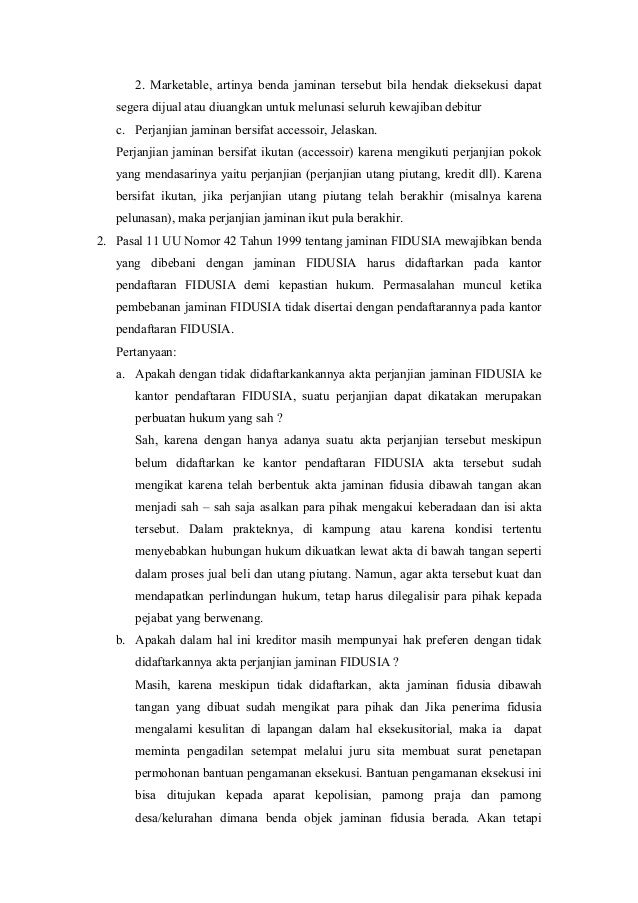 2. Marketable, artinya benda jaminan tersebut bila hendak dieksekusi dapat segera dijual atau diuangkan untuk melunasi seluruh kewajiban debitur

c. Perjanjian jaminan bersifat accessoir, Jelaskan.

Perjanjian jaminan bersifat ikutan (accessoir) karena mengikuti perjanjian pokok yang mendasarinya yaitu perjanjian (perjanjian utang piutang, kredit dll). Karena bersifat ikutan, jika perjanjian utang piutang telah berakhir (misalnya karena pelunasan), maka perjanjian jaminan ikut pula berakhir.

2. Pasal 11 UU Nomor 42 Tahun 1999 tentang jaminan FIDUSIA mewajibkan benda yang dibebani dengan jaminan FIDUSIA harus didaftarkan pada kantor pendaftaran FIDUSIA demi kepastian hukum. Permasalahan muncul ketika pembebanan jaminan FIDUSIA tidak disertai dengan pendaftarannya pada kantor pendaftaran FIDUSIA.

Pertanyaan:

a. Apakah dengan tidak didaftarkankannya akta perjanjian jaminan FIDUSIA ke kantor pendaftaran FIDUSIA, suatu perjanjian dapat dikatakan merupakan perbuatan hukum yang sah ?

Sah, karena dengan hanya adanya suatu akta perjanjian tersebut meskipun belum didaftarkan ke kantor pendaftaran FIDUSIA akta tersebut sudah mengikat karena telah berbentuk akta jaminan fidusia dibawah tangan akan menjadi sah – sah saja asalkan para pihak mengakui keberadaan dan isi akta tersebut. Dalam prakteknya, di kampung atau karena kondisi tertentu menyebabkan hubungan hukum dikuatkan lewat akta di bawah tangan seperti dalam proses jual beli dan utang piutang. Namun, agar akta tersebut kuat dan mendapatkan perlindungan hukum, tetap harus dilegalisir para pihak kepada pejabat yang berwenang.

b. Apakah dalam hal ini kreditor masih mempunyai hak preferen dengan tidak didaftarkannya akta perjanjian jaminan FIDUSIA ?

Masih, karena meskipun tidak didaftarkan, akta jaminan fidusia dibawah tangan yang dibuat sudah mengikat para pihak dan Jika penerima fidusia mengalami kesulitan di lapangan dalam hal eksekusitorial, maka ia dapat meminta pengadilan setempat melalui juru sita membuat surat penetapan permohonan bantuan pengamanan eksekusi. Bantuan pengamanan eksekusi ini bisa ditujukan kepada aparat kepolisian, pamong praja dan pamong desa/kelurahan dimana benda objek jaminan fidusia berada. Akan tetapi